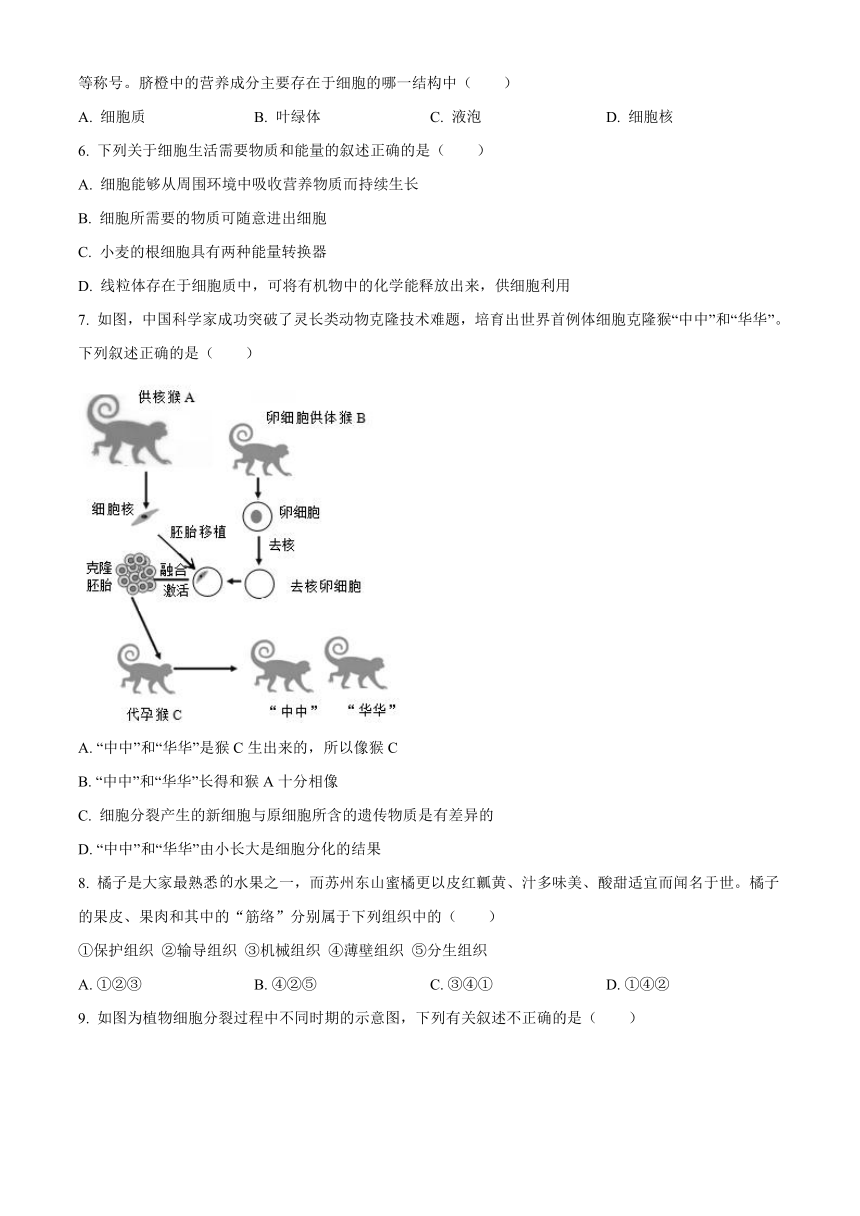 等称号。脐橙中的营养成分主要存在于细胞的哪一结构中（　　）

A. 细胞质　　B. 叶绿体　　C. 液泡　　D. 细胞核

6. 下列关于细胞生活需要物质和能量的叙述正确的是（　　）

A. 细胞能够从周围环境中吸收营养物质而持续生长

B. 细胞所需要的物质可随意进出细胞

C. 小麦的根细胞具有两种能量转换器

D. 线粒体存在于细胞质中，可将有机物中的化学能释放出来，供细胞利用

7. 如图，中国科学家成功突破了灵长类动物克隆技术难题，培育出世界首例体细胞克隆猴“中中”和“华华”。下列叙述正确的是（　　）

供核猴 A
卵细胞供体猴 B
细胞核
卵细胞
胚胎移植
去核
克隆胚胎
融合激活
去核卵细胞
代孕猴 C
“中中”
“华华”

A. “中中”和“华华”是猴 C 生出来的，所以像猴 C

B. “中中”和“华华”长得和猴 A 十分相像

C. 细胞分裂产生的新细胞与原细胞所含的遗传物质是有差异的

D. “中中”和“华华”由小长大是细胞分化的结果

8. 橘子是大家最熟悉的水果之一，而苏州东山蜜橘更以皮红瓤黄、汁多味美、酸甜适宜而闻名于世。橘子的果皮、果肉和其中的“筋络”分别属于下列组织中的（　　）

①保护组织 ②输导组织 ③机械组织 ④薄壁组织 ⑤分生组织

A. ①②③　　B. ④②⑤　　C. ③④①　　D. ①④②

9. 如图为植物细胞分裂过程中不同时期的示意图，下列有关叙述不正确的是（　　）